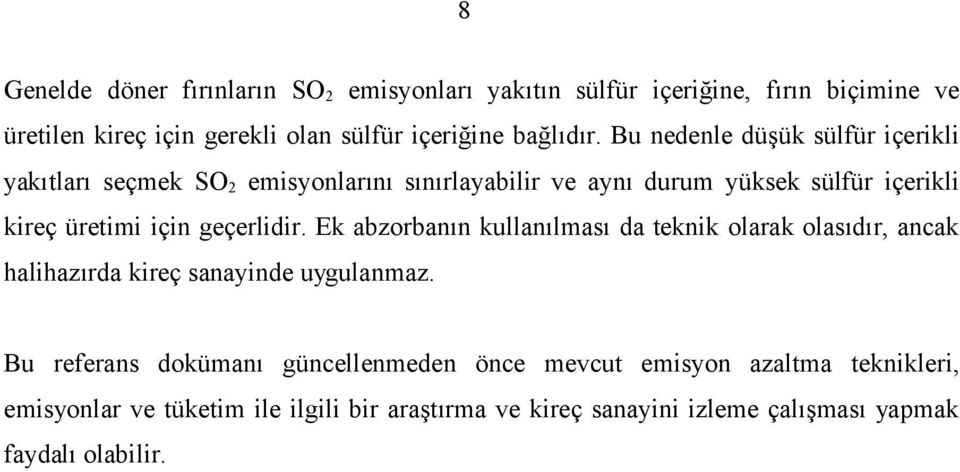 8

Genelde döner fırınların $SO_2$ emisyonları yakıtın sülfür içeriğine, fırın biçimine ve üretilen kireç için gerekli olan sülfür içeriğine bağlıdır. Bu nedenle düşük sülfür içerikli yakıtları seçmek $SO_2$ emisyonlarını sınırlayabilir ve aynı durum yüksek sülfür içerikli kireç üretimi için geçerlidir. Ek abzorbanın kullanılması da teknik olarak olasıdır, ancak halihazırda kireç sanayinde uygulanmaz.

Bu referans dokümanı güncellenmeden önce mevcut emisyon azaltma teknikleri, emisyonlar ve tüketim ile ilgili bir araştırma ve kireç sanayini izleme çalışması yapmak faydalı olabilir.